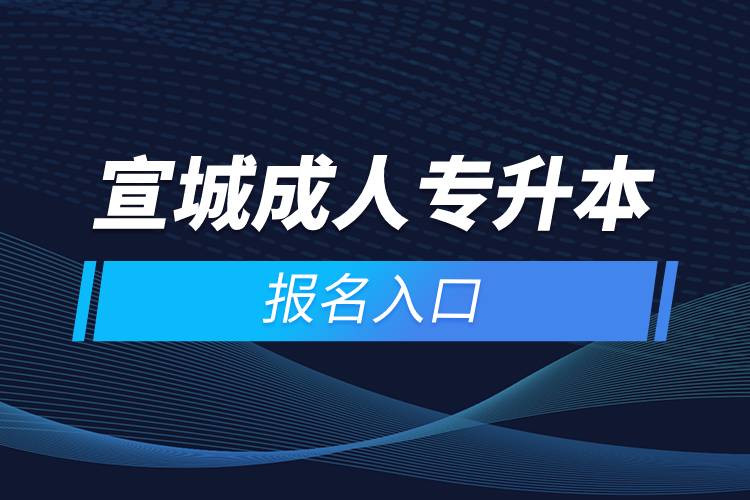 宣城成人专升本

报名入口